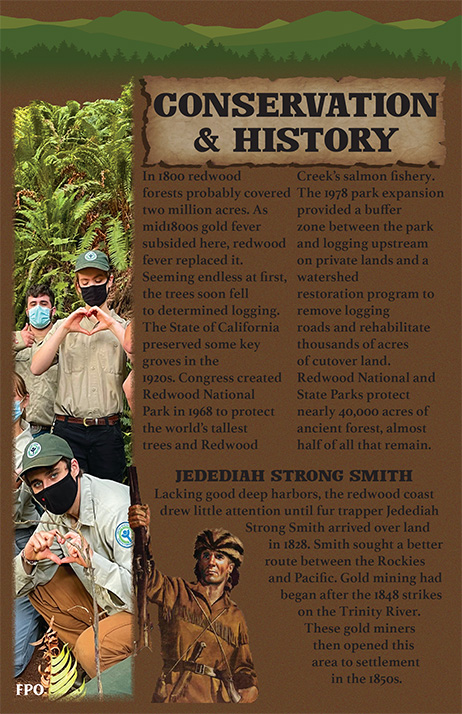 CONSERVATION & HISTORY

In 1800 redwood forests probably covered two million acres. As mid1800s gold fever subsided here, redwood fever replaced it. Seeming endless at first, the trees soon fell to determined logging. The State of California preserved some key groves in the 1920s. Congress created Redwood National Park in 1968 to protect the world's tallest trees and Redwood Creek's salmon fishery. The 1978 park expansion provided a buffer zone between the park and logging upstream on private lands and a watershed restoration program to remove logging roads and rehabilitate thousands of acres of cutover land. Redwood National and State Parks protect nearly 40,000 acres of ancient forest, almost half of all that remain.

JEDEDIAH STRONG SMITH

Lacking good deep harbors, the redwood coast drew little attention until fur trapper Jedediah Strong Smith arrived over land in 1828. Smith sought a better route between the Rockies and Pacific. Gold mining had began after the 1848 strikes on the Trinity River. These gold miners then opened this area to settlement in the 1850s.

FPO